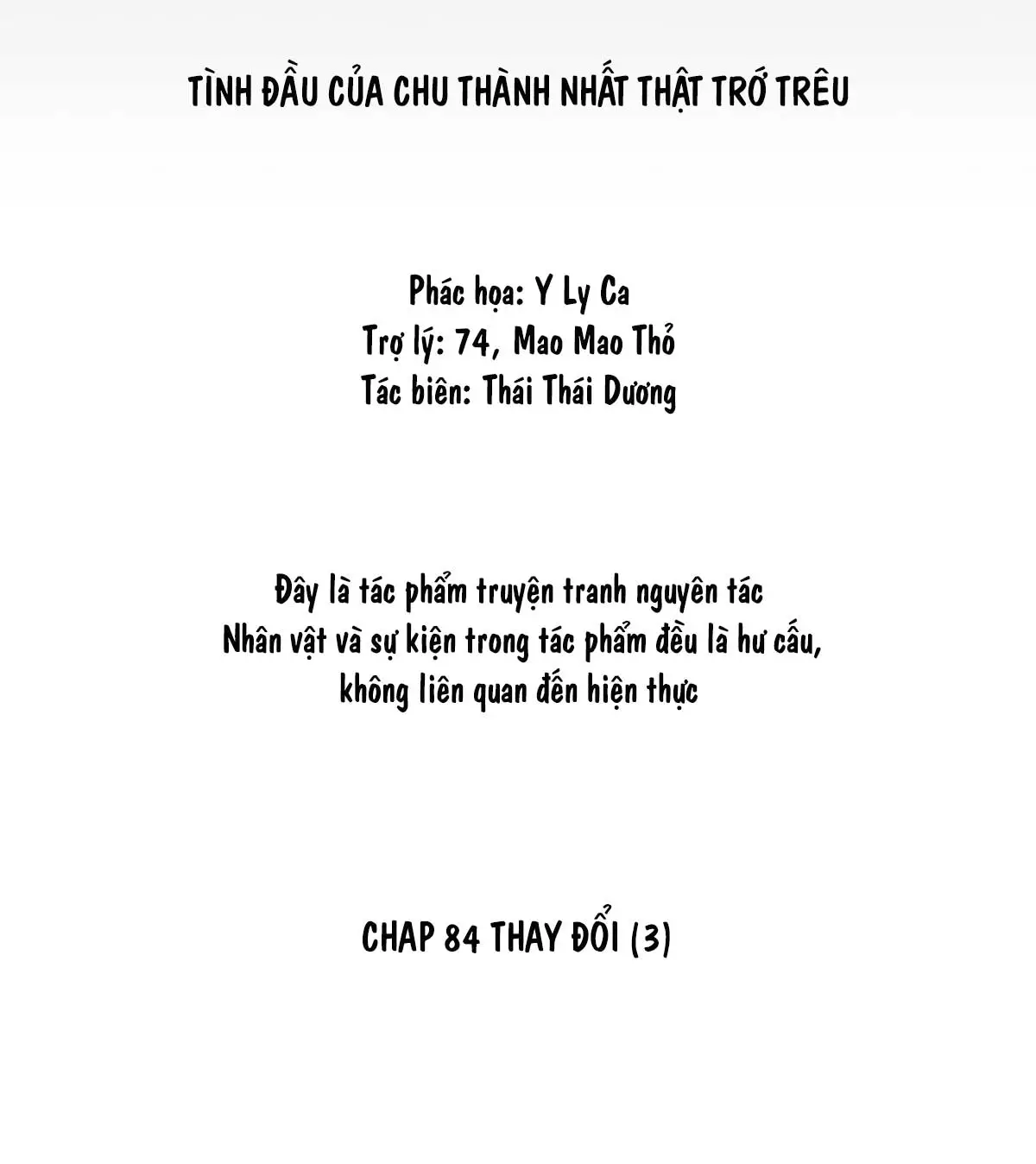 TÌNH ĐẦU CỦA CHU THÀNH NHẤT THẬT TRỚ TRÊU

Phác họa: Y Ly Ca
Trợ lý: 74, Mao Mao Thỏ
Tác biên: Thái Thái Dương

Đây là tác phẩm truyện tranh nguyên tác
Nhân vật và sự kiện trong tác phẩm đều là hư cấu,
không liên quan đến hiện thực

CHAP 84 THAY ĐỔI (3)